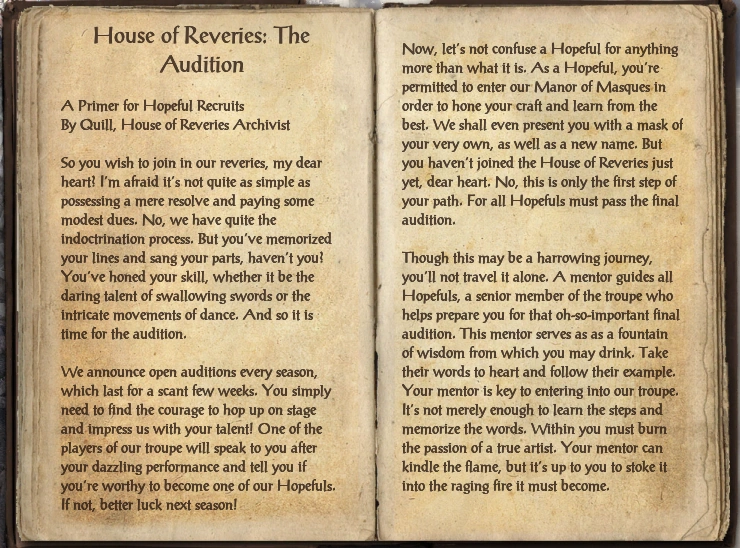 House of Reveries: The Audition

A Primer for Hopeful Recruits
By Quill, House of Reveries Archivist

So you wish to join in our reveries, my dear heart? I'm afraid it's not quite as simple as possessing a mere resolve and paying some modest dues. No, we have quite the indoctrination process. But you've memorized your lines and sang your parts, haven't you? You've honed your skill, whether it be the daring talent of swallowing swords or the intricate movements of dance. And so it is time for the audition.

We announce open auditions every season, which last for a scant few weeks. You simply need to find the courage to hop up on stage and impress us with your talent! One of the players of our troupe will speak to you after your dazzling performance and tell you if you're worthy to become one of our Hopefuls. If not, better luck next season!

Now, let's not confuse a Hopeful for anything more than what it is. As a Hopeful, you're permitted to enter our Manor of Masques in order to hone your craft and learn from the best. We shall even present you with a mask of your very own, as well as a new name. But you haven't joined the House of Reveries just yet, dear heart. No, this is only the first step of your path. For all Hopefuls must pass the final audition.

Though this may be a harrowing journey, you'll not travel it alone. A mentor guides all Hopefuls, a senior member of the troupe who helps prepare you for that oh-so-important final audition. This mentor serves as as a fountain of wisdom from which you may drink. Take their words to heart and follow their example. Your mentor is key to entering into our troupe. It's not merely enough to learn the steps and memorize the words. Within you must burn the passion of a true artist. Your mentor can kindle the flame, but it's up to you to stoke it into the raging fire it must become.